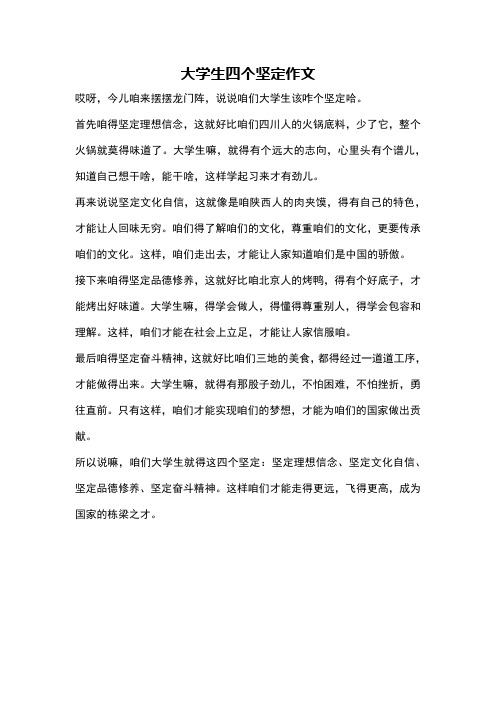 大学生四个坚定作文

哎呀，今儿咱来摆摆龙门阵，说说咱们大学生该咋个坚定哈。

首先咱得坚定理想信念，这就好比咱们四川人的火锅底料，少了它，整个火锅就莫得味道了。大学生嘛，就得有个远大的志向，心里头有个谱儿，知道自己想干啥，能干啥，这样学起习来才有劲儿。

再来说说坚定文化自信，这就像是咱陕西人的肉夹馍，得有自己的特色，才能让人回味无穷。咱们得了解咱们的文化，尊重咱们的文化，更要传承咱们的文化。这样，咱们走出去，才能让人家知道咱们是中国的骄傲。

接下来咱得坚定品德修养，这就好比咱北京人的烤鸭，得有个好底子，才能烤出好味道。大学生嘛，得学会做人，得懂得尊重别人，得学会包容和理解。这样，咱们才能在社会上立足，才能让人家信服咱。

最后咱得坚定奋斗精神，这就好比咱们三地的美食，都得经过一道道工序，才能做得出来。大学生嘛，就得有那股子劲儿，不怕困难，不怕挫折，勇往直前。只有这样，咱们才能实现咱们的梦想，才能为咱们的国家做出贡献。

所以说嘛，咱们大学生就得这四个坚定：坚定理想信念、坚定文化自信、坚定品德修养、坚定奋斗精神。这样咱们才能走得更远，飞得更高，成为国家的栋梁之才。